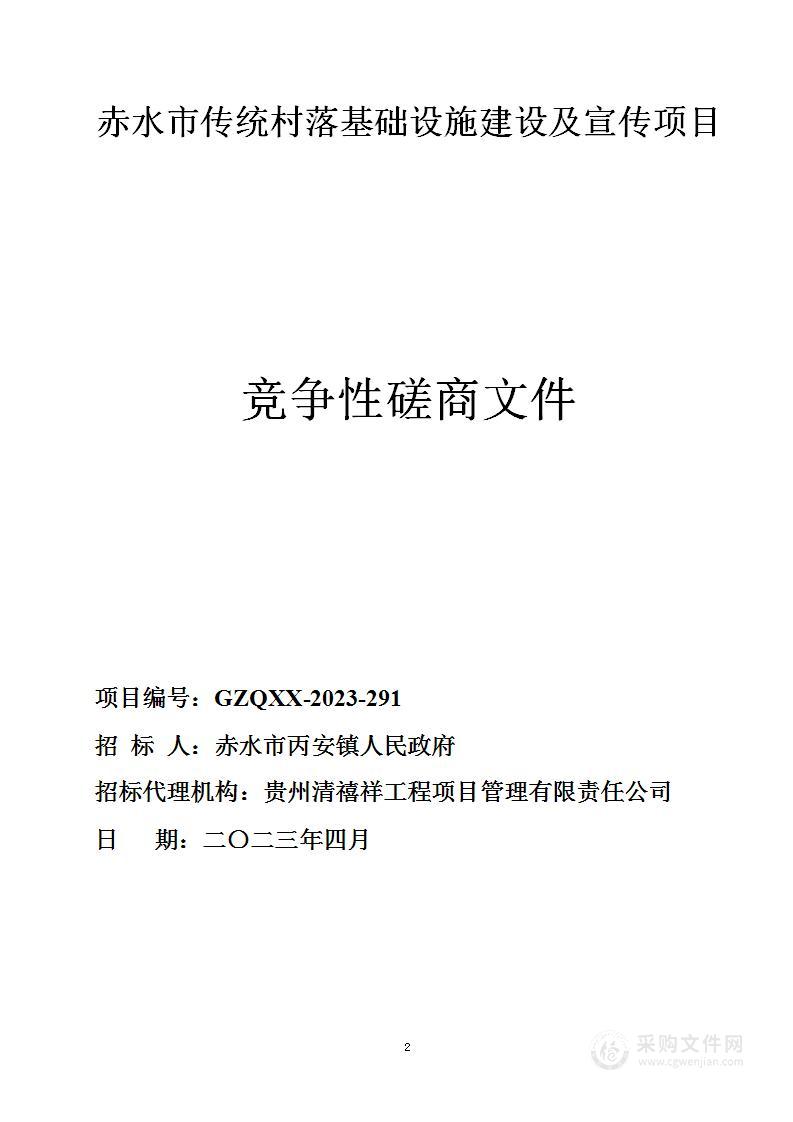 赤水市传统村落基础设施建设及宣传项目

竞争性磋商文件

项目编号：GZQXX-2023-291

招 标 人：赤水市丙安镇人民政府

招标代理机构：贵州清禧祥工程项目管理有限责任公司

日 期：二〇二三年四月

2

采购文件网
www.cgwenjian.com